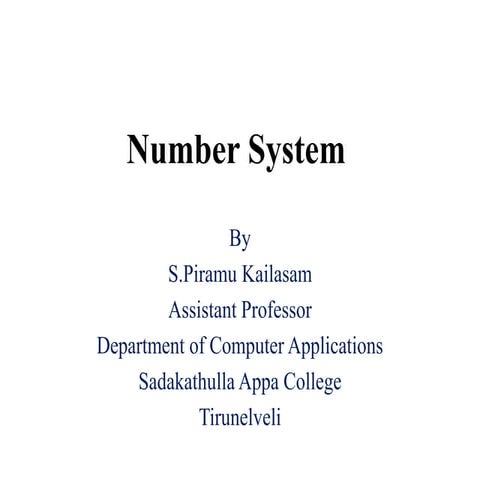 Number System

By
S.Piramu Kailasam
Assistant Professor
Department of Computer Applications
Sadakathulla Appa College
Tirunelveli